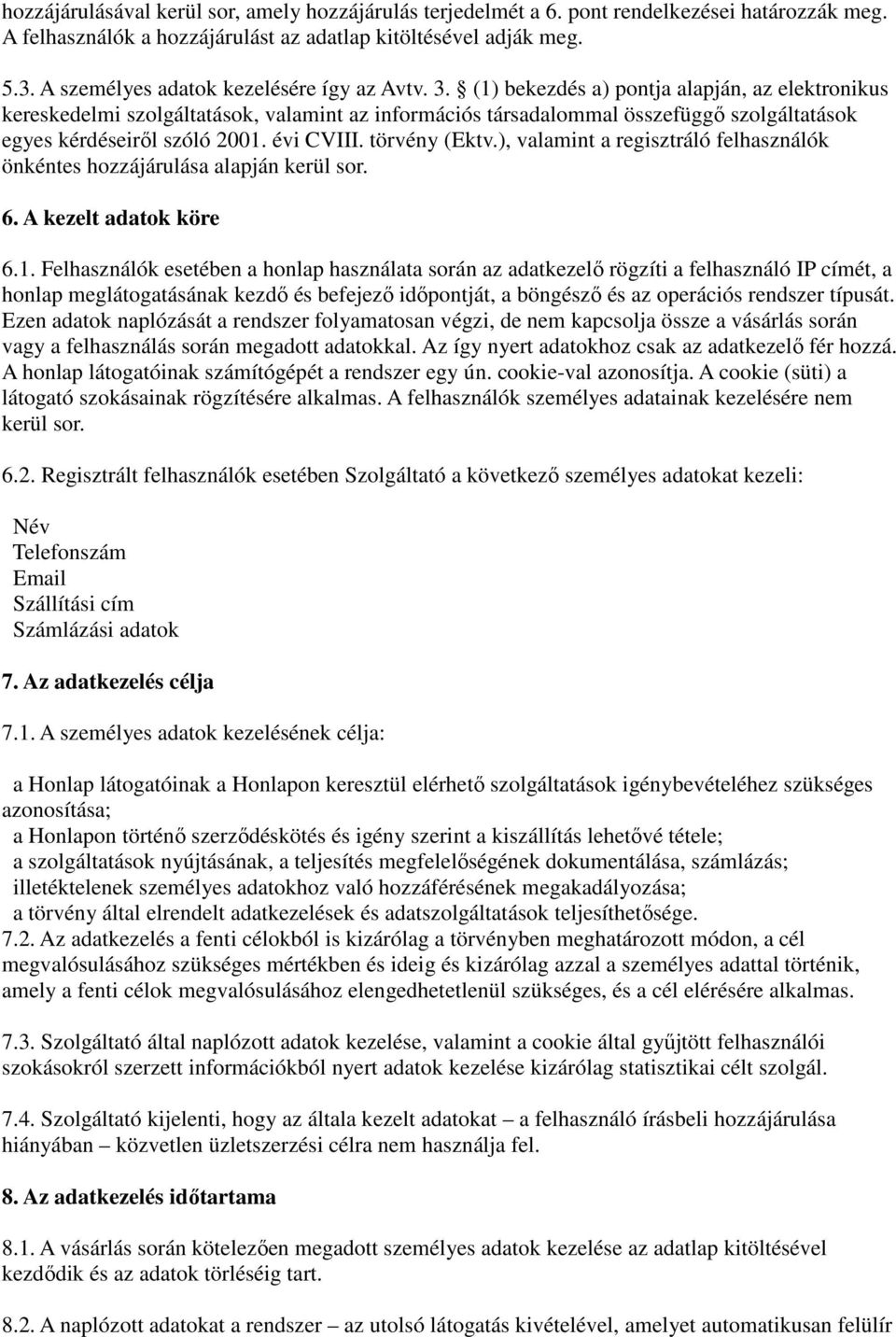 hozzájárulásával kerül sor, amely hozzájárulás terjedelmét a 6. pont rendelkezései határozzák meg. A felhasználók a hozzájárulást az adatlap kitöltésével adják meg.

5.3. A személyes adatok kezelésére így az Avtv. 3. § (1) bekezdés a) pontja alapján, az elektronikus kereskedelmi szolgáltatások, valamint az információs társadalommal összefüggő szolgáltatások egyes kérdéseiről szóló 2001. évi CVIII. törvény (Ektv.), valamint a regisztráló felhasználók önkéntes hozzájárulása alapján kerül sor.

6. A kezelt adatok köre

6.1. Felhasználók esetében a honlap használata során az adatkezelő rögzíti a felhasználó IP címét, a honlap meglátogatásának kezdő és befejező időpontját, a böngésző és az operációs rendszer típusát. Ezen adatok naplózását a rendszer folyamatosan végzi, de nem kapcsolja össze a vásárlás során vagy a felhasználás során megadott adatokkal. Az így nyert adatokhoz csak az adatkezelő fér hozzá. A honlap látogatóinak számítógépét a rendszer egy ún. cookie-val azonosítja. A cookie (süti) a látogató szokásainak rögzítésére alkalmas. A felhasználók személyes adatainak kezelésére nem kerül sor.

6.2. Regisztrált felhasználók esetében Szolgáltató a következő személyes adatokat kezeli:

Név
Telefonszám
Email
Szállítási cím
Számlázási adatok

7. Az adatkezelés célja

7.1. A személyes adatok kezelésének célja:

a Honlap látogatóinak a Honlapon keresztül elérhető szolgáltatások igénybevételéhez szükséges azonosítása;
a Honlapon történő szerződéskötés és igény szerint a kiszállítás lehetővé tétele;
a szolgáltatások nyújtásának, a teljesítés megfelelőségének dokumentálása, számlázás;
illetéktelenek személyes adatokhoz való hozzáférésének megakadályozása;
a törvény által elrendelt adatkezelések és adatszolgáltatások teljesíthetősége.
7.2. Az adatkezelés a fenti célokból is kizárólag a törvényben meghatározott módon, a cél megvalósulásához szükséges mértékben és ideig és kizárólag azzal a személyes adattal történik, amely a fenti célok megvalósulásához elengedhetetlenül szükséges, és a cél elérésére alkalmas.

7.3. Szolgáltató által naplózott adatok kezelése, valamint a cookie által gyűjtött felhasználói szokásokról szerzett információkból nyert adatok kezelése kizárólag statisztikai célt szolgál.

7.4. Szolgáltató kijelenti, hogy az általa kezelt adatokat – a felhasználó írásbeli hozzájárulása hiányában – közvetlen üzletszerzési célra nem használja fel.

8. Az adatkezelés időtartama

8.1. A vásárlás során kötelezően megadott személyes adatok kezelése az adatlap kitöltésével kezdődik és az adatok törléséig tart.

8.2. A naplózott adatokat a rendszer – az utolsó látogatás kivételével, amelyet automatikusan felülír